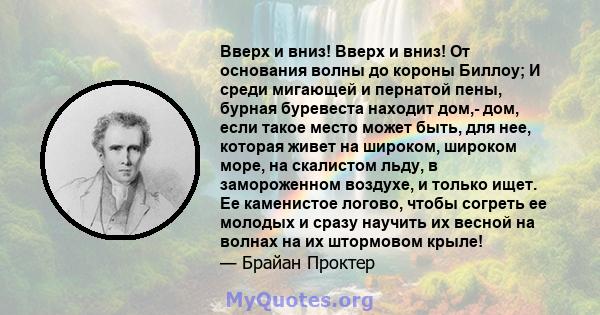 Вверх и вниз! Вверх и вниз! От основания волны до короны Биллоу; И среди мигающей и пернатой пены, бурная буревеста находит дом,- дом, если такое место может быть, для нее, которая живет на широком, широком море, на скалистом льду, в замороженном воздухе, и только ищет. Ее каменистое логово, чтобы согреть ее молодых и сразу научить их весной на волнах на их штормовом крыле!
— Брайан Проктер

MyQuotes.org